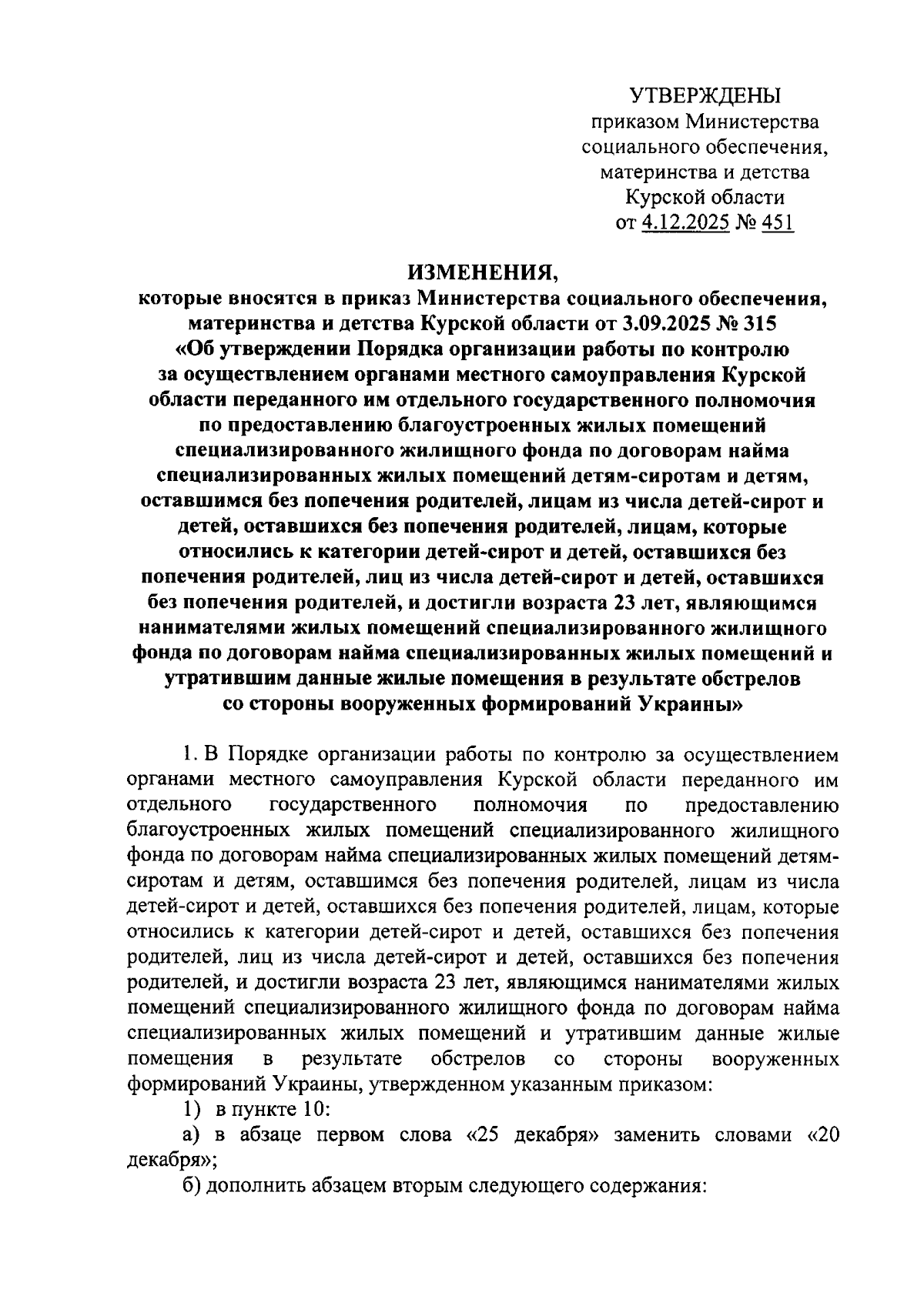 УТВЕРЖДЕНЫ
приказом Министерства социального обеспечения, материнства и детства Курской области
от 4.12.2025 № 451

ИЗМЕНЕНИЯ,
которые вносятся в приказ Министерства социального обеспечения, материнства и детства Курской области от 3.09.2025 № 315 «Об утверждении Порядка организации работы по контролю за осуществлением органами местного самоуправления Курской области переданного им отдельного государственного полномочия по предоставлению благоустроенных жилых помещений специализированного жилищного фонда по договорам найма специализированных жилых помещений детям-сиротам и детям, оставшимся без попечения родителей, лицам из числа детей-сирот и детей, оставшихся без попечения родителей, лицам, которые относились к категории детей-сирот и детей, оставшихся без попечения родителей, лиц из числа детей-сирот и детей, оставшихся без попечения родителей, и достигли возраста 23 лет, являющимся нанимателями жилых помещений специализированного жилищного фонда по договорам найма специализированных жилых помещений и утратившим данные жилые помещения в результате обстрелов со стороны вооруженных формирований Украины»

1. В Порядке организации работы по контролю за осуществлением органами местного самоуправления Курской области переданного им отдельного государственного полномочия по предоставлению благоустроенных жилых помещений специализированного жилищного фонда по договорам найма специализированных жилых помещений детям-сиротам и детям, оставшимся без попечения родителей, лицам из числа детей-сирот и детей, оставшихся без попечения родителей, лицам, которые относились к категории детей-сирот и детей, оставшихся без попечения родителей, лиц из числа детей-сирот и детей, оставшихся без попечения родителей, и достигли возраста 23 лет, являющимся нанимателями жилых помещений специализированного жилищного фонда по договорам найма специализированных жилых помещений и утратившим данные жилые помещения в результате обстрелов со стороны вооруженных формирований Украины, утвержденном указанным приказом:
1) в пункте 10:
а) в абзаце первом слова «25 декабря» заменить словами «20 декабря»;
б) дополнить абзацем вторым следующего содержания: